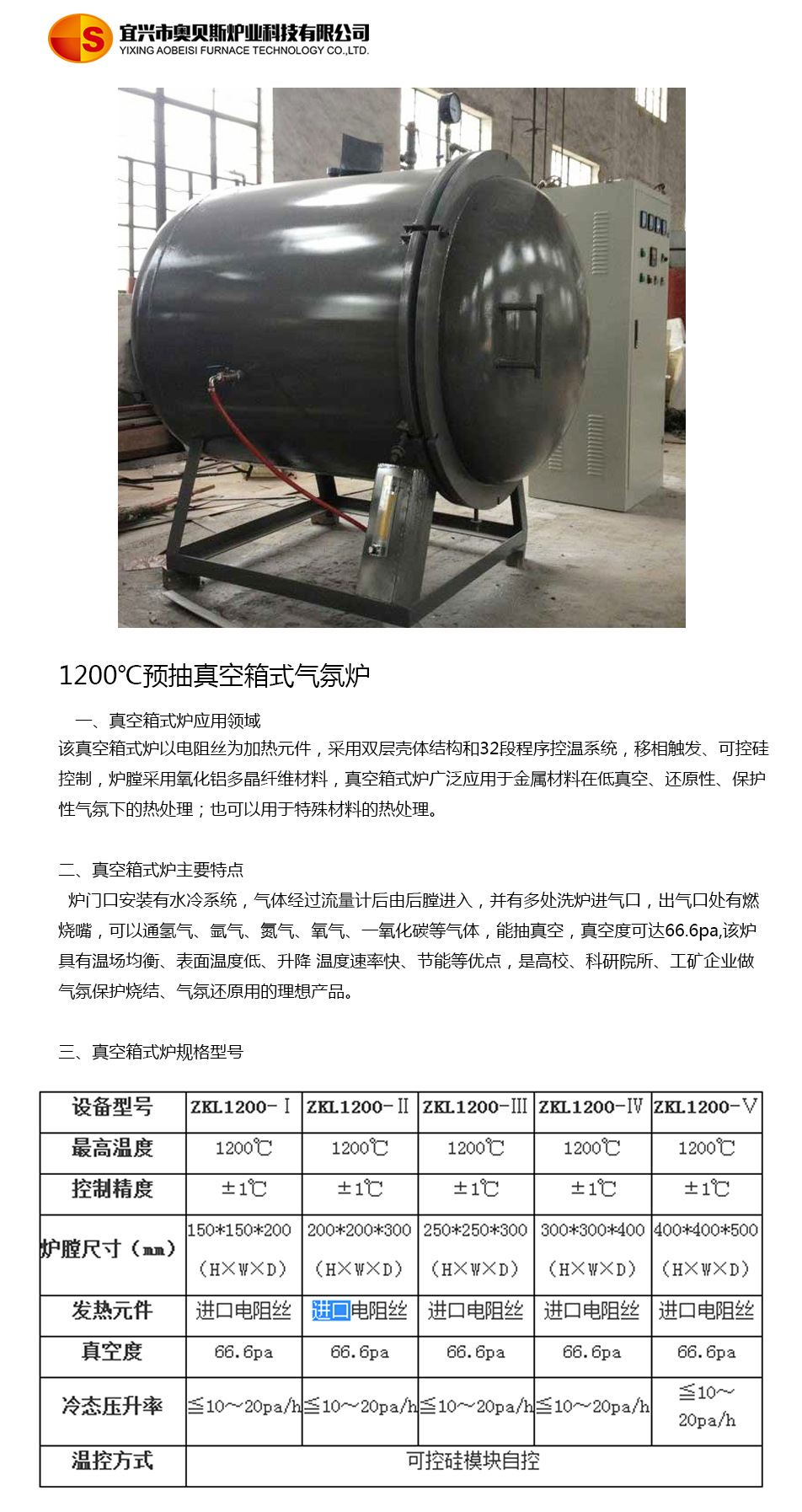 S 宜兴市奥贝斯炉业科技有限公司
YIXING AOBEISI FURNACE TECHNOLOGY CO.,LTD.

1200℃预抽真空箱式气氛炉

一、真空箱式炉应用领域
该真空箱式炉以电阻丝为加热元件，采用双层壳体结构和32段程序控温系统，移相触发、可控硅控制，炉膛采用氧化铝多晶纤维材料，真空箱式炉广泛应用于金属材料在低真空、还原性、保护性气氛下的热处理；也可以用于特殊材料的热处理。

二、真空箱式炉主要特点
炉门口安装有水冷系统，气体经过流量计后由后膛进入，并有多处洗炉进气口，出气口处有燃烧嘴，可以通氢气、氩气、氮气、氧气、一氧化碳等气体，能抽真空，真空度可达66.6pa,该炉具有温场均衡、表面温度低、升降 温度速率快、节能等优点，是高校、科研院所、工矿企业做气氛保护烧结、气氛还原用的理想产品。

三、真空箱式炉规格型号

| 设备型号 | ZKL1200-Ⅰ | ZKL1200-Ⅱ | ZKL1200-Ⅲ | ZKL1200-Ⅳ | ZKL1200-Ⅴ |
|---|---|---|---|---|---|
| 最高温度 | 1200℃ | 1200℃ | 1200℃ | 1200℃ | 1200℃ |
| 控制精度 | ±1℃ | ±1℃ | ±1℃ | ±1℃ | ±1℃ |
| 炉膛尺寸（mm） | 150*150*200 (H×W×D) | 200*200*300 (H×W×D) | 250*250*300 (H×W×D) | 300*300*400 (H×W×D) | 400*400*500 (H×W×D) |
| 发热元件 | 进口电阻丝 | 进口电阻丝 | 进口电阻丝 | 进口电阻丝 | 进口电阻丝 |
| 真空度 | 66.6pa | 66.6pa | 66.6pa | 66.6pa | 66.6pa |
| 冷态压升率 | ≦10～20pa/h | ≦10～20pa/h | ≦10～20pa/h | ≦10～20pa/h | ≦10～20pa/h |
| 温控方式 | 可控硅模块自控 | | | | |